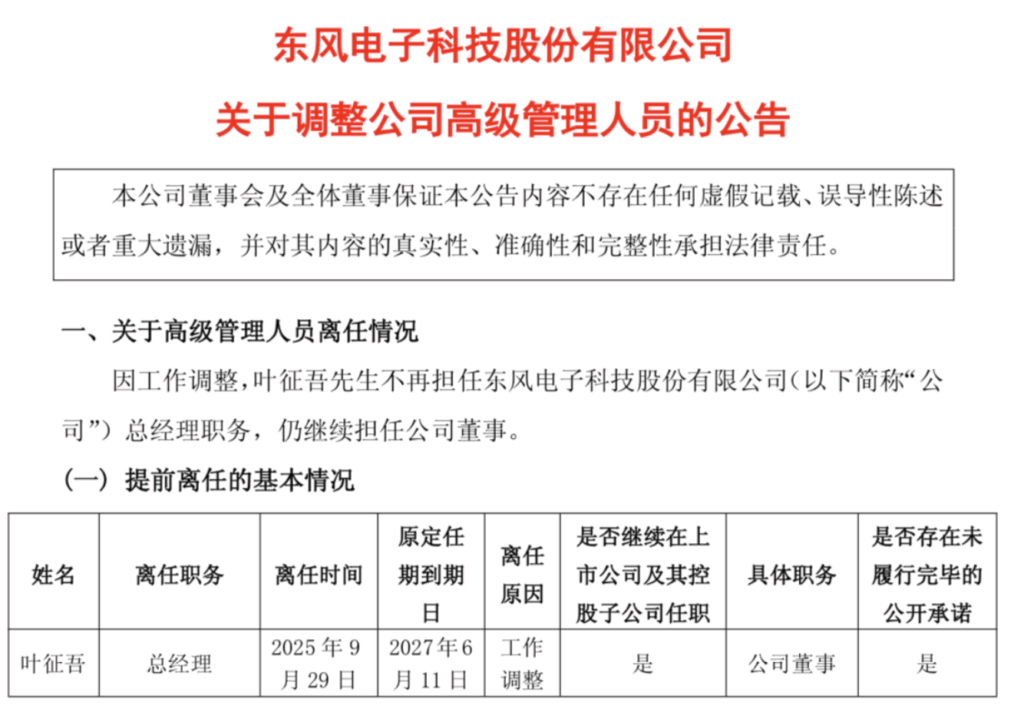 东风电子科技股份有限公司

关于调整公司高级管理人员的公告

本公司董事会及全体董事保证本公告内容不存在任何虚假记载、误导性陈述或者重大遗漏，并对其内容的真实性、准确性和完整性承担法律责任。

一、关于高级管理人员离任情况

因工作调整，叶征吾先生不再担任东风电子科技股份有限公司（以下简称“公司”）总经理职务，仍继续担任公司董事。

（一）提前离任的基本情况

| 姓名 | 离任职务 | 离任时间 | 原定任期到期日 | 离任原因 | 是否继续在上市公司及其控股子公司任职 | 具体职务 | 是否存在未履行完毕的公开承诺 |
|---|---|---|---|---|---|---|---|
| 叶征吾 | 总经理 | 2025年9月29日 | 2027年6月11日 | 工作调整 | 是 | 公司董事 | 是 |